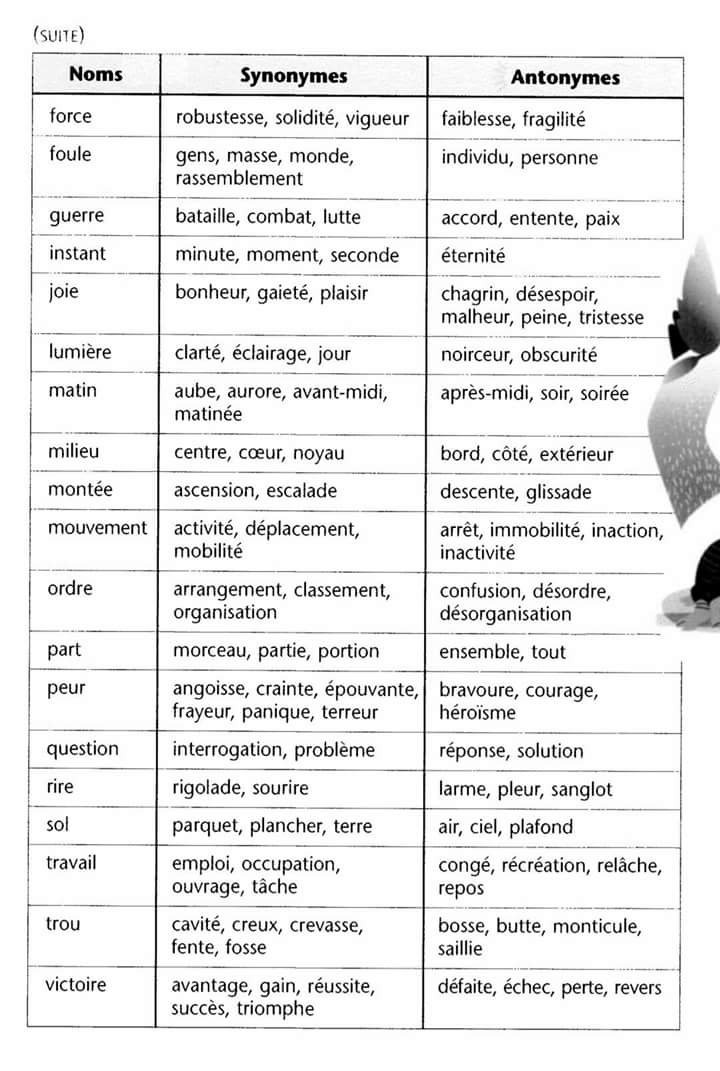 (SUITE)

| Noms | Synonymes | Antonymes |
|---|---|---|
| force | robustesse, solidité, vigueur | faiblesse, fragilité |
| foule | gens, masse, monde, rassemblement | individu, personne |
| guerre | bataille, combat, lutte | accord, entente, paix |
| instant | minute, moment, seconde | éternité |
| joie | bonheur, gaieté, plaisir | chagrin, désespoir, malheur, peine, tristesse |
| lumière | clarté, éclairage, jour | noirceur, obscurité |
| matin | aube, aurore, avant-midi, matinée | après-midi, soir, soirée |
| milieu | centre, cœur, noyau | bord, côté, extérieur |
| montée | ascension, escalade | descente, glissade |
| mouvement | activité, déplacement, mobilité | arrêt, immobilité, inaction, inactivité |
| ordre | arrangement, classement, organisation | confusion, désordre, désorganisation |
| part | morceau, partie, portion | ensemble, tout |
| peur | angoisse, crainte, épouvante, frayeur, panique, terreur | bravoure, courage, héroïsme |
| question | interrogation, problème | réponse, solution |
| rire | rigolade, sourire | larme, pleur, sanglot |
| sol | parquet, plancher, terre | air, ciel, plafond |
| travail | emploi, occupation, ouvrage, tâche | congé, récréation, relâche, repos |
| trou | cavité, creux, crevasse, fente, fosse | bosse, butte, monticule, saillie |
| victoire | avantage, gain, réussite, succès, triomphe | défaite, échec, perte, revers |